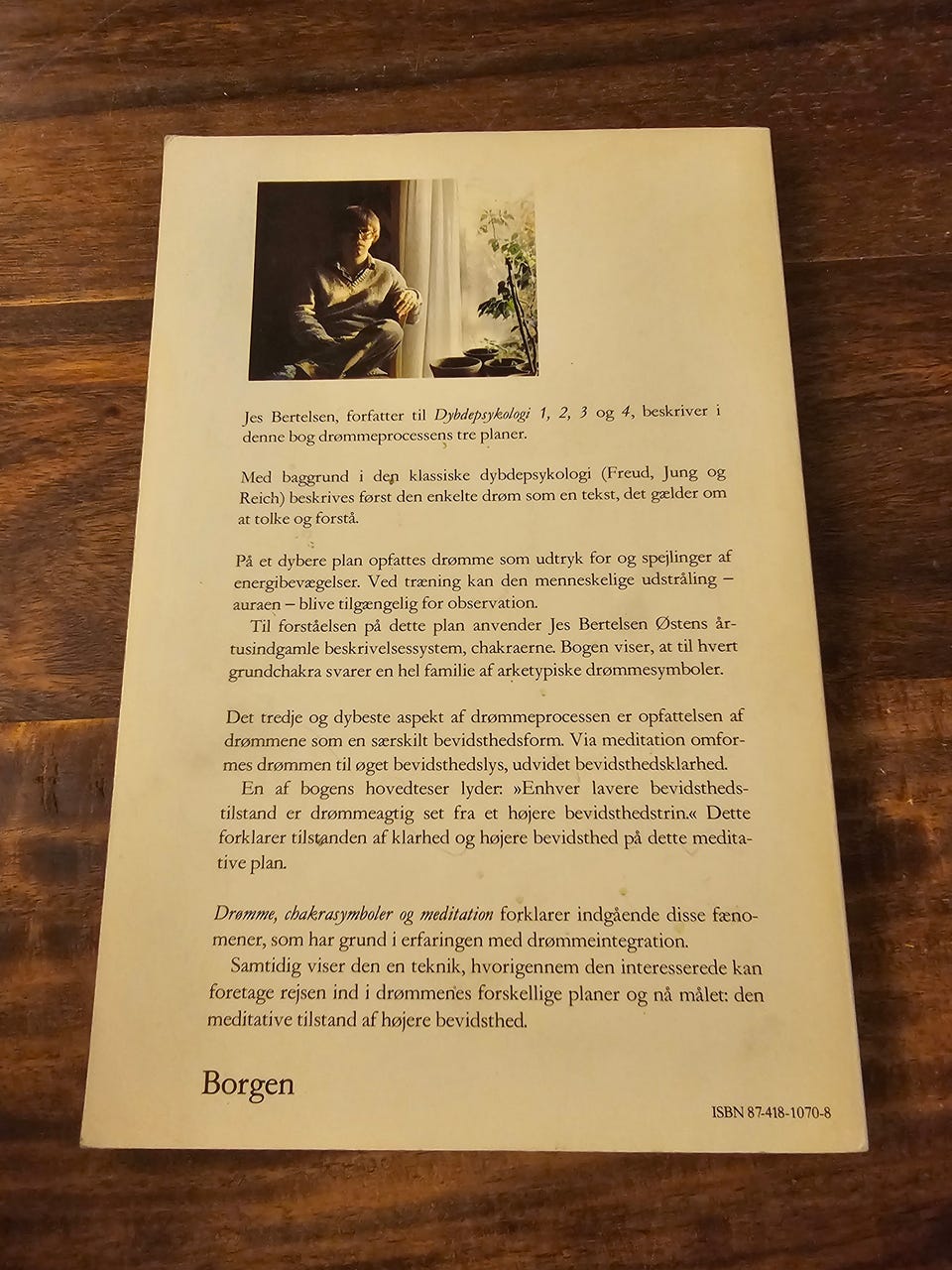 Jes Bertelsen, forfatter til Dybdepsykologi 1, 2, 3 og 4, beskriver i denne bog drømmeprocessens tre planer.

Med baggrund i den klassiske dybdepsykologi (Freud, Jung og Reich) beskrives først den enkelte drøm som en tekst, det gælder om at tolke og forstå.

På et dybere plan opfattes drømme som udtryk for og spejlinger af energibevægelser. Ved træning kan den menneskelige udstråling – auraen – blive tilgængelig for observation.

Til forståelsen på dette plan anvender Jes Bertelsen Østens årtusindgamle beskrivelsessystem, chakraerne. Bogen viser, at til hvert grundchakra svarer en hel familie af arketypiske drømmesymboler.

Det tredje og dybeste aspekt af drømmeprocessen er opfattelsen af drømmene som en særskilt bevidsthedsform. Via meditation omformes drømmen til øget bevidsthedslys, udvidet bevidsthedsklarhed.

En af bogens hovedteser lyder: »Enhver lavere bevidsthedstilstand er drømmeagtig set fra et højere bevidsthedstrin.« Dette forklarer tilstanden af klarhed og højere bevidsthed på dette meditative plan.

Drømme, chakrasymboler og meditation forklarer indgående disse fænomener, som har grund i erfaringen med drømmeintegration.

Samtidig viser den en teknik, hvorigennem den interesserede kan foretage rejsen ind i drømmenes forskellige planer og nå målet: den meditative tilstand af højere bevidsthed.

Borgen

ISBN 87-418-1070-8